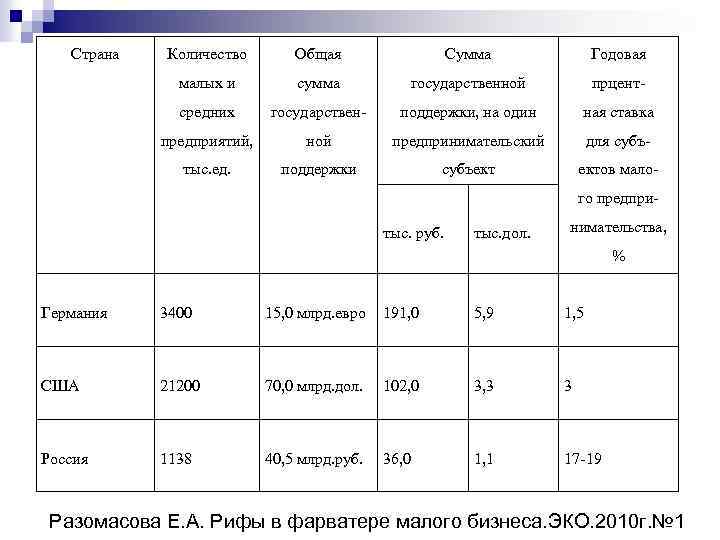 | Страна | Количество малых и средних предприятий, тыс.ед. | Общая сумма государственной поддержки | Сумма государственной поддержки, на один предпринимательский субъект тыс. руб. | Сумма государственной поддержки, на один предпринимательский субъект тыс.дол. | Годовая прцентная ставка для субъектов малого предпринимательства, % |
|---|---|---|---|---|---|
| Германия | 3400 | 15,0 млрд.евро | 191,0 | 5,9 | 1,5 |
| США | 21200 | 70,0 млрд.дол. | 102,0 | 3,3 | 3 |
| Россия | 1138 | 40,5 млрд.руб. | 36,0 | 1,1 | 17-19 |

Разомасова Е.А. Рифы в фарватере малого бизнеса.ЭКО.2010г.№1